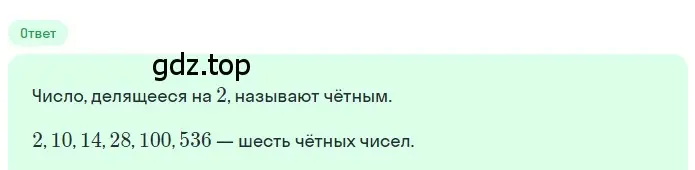 Ответ

gdz.top

Число, делящееся на $2$, называют чётным.

$2, 10, 14, 28, 100, 536$ — шесть чётных чисел.